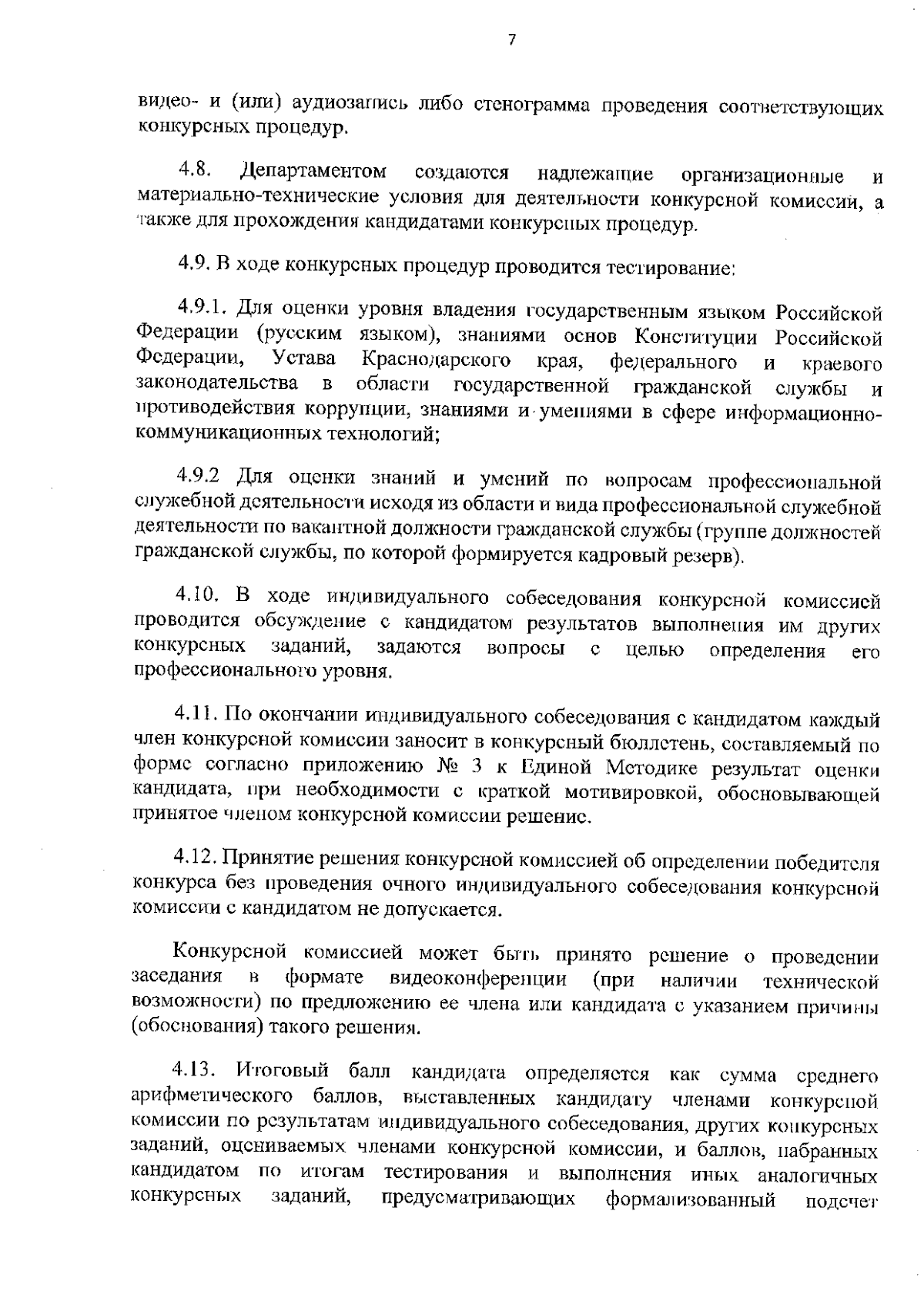 7

видео- и (или) аудиозапись либо стенограмма проведения соответствующих конкурсных процедур.

4.8. Департаментом создаются надлежащие организационные и материально-технические условия для деятельности конкурсной комиссии, а также для прохождения кандидатами конкурсных процедур.

4.9. В ходе конкурсных процедур проводится тестирование:

4.9.1. Для оценки уровня владения государственным языком Российской Федерации (русским языком), знаниями основ Конституции Российской Федерации, Устава Краснодарского края, федерального и краевого законодательства в области государственной гражданской службы и противодействия коррупции, знаниями и умениями в сфере информационно-коммуникационных технологий;

4.9.2 Для оценки знаний и умений по вопросам профессиональной служебной деятельности исходя из области и вида профессиональной служебной деятельности по вакантной должности гражданской службы (группе должностей гражданской службы, по которой формируется кадровый резерв).

4.10. В ходе индивидуального собеседования конкурсной комиссией проводится обсуждение с кандидатом результатов выполнения им других конкурсных заданий, задаются вопросы с целью определения его профессионального уровня.

4.11. По окончании индивидуального собеседования с кандидатом каждый член конкурсной комиссии заносит в конкурсный бюллетень, составляемый по форме согласно приложению № 3 к Единой Методике результат оценки кандидата, при необходимости с краткой мотивировкой, обосновывающей принятое членом конкурсной комиссии решение.

4.12. Принятие решения конкурсной комиссией об определении победителя конкурса без проведения очного индивидуального собеседования конкурсной комиссии с кандидатом не допускается.

Конкурсной комиссией может быть принято решение о проведении заседания в формате видеоконференции (при наличии технической возможности) по предложению ее члена или кандидата с указанием причины (обоснования) такого решения.

4.13. Итоговый балл кандидата определяется как сумма среднего арифметического баллов, выставленных кандидату членами конкурсной комиссии по результатам индивидуального собеседования, других конкурсных заданий, оцениваемых членами конкурсной комиссии, и баллов, набранных кандидатом по итогам тестирования и выполнения иных аналогичных конкурсных заданий, предусматривающих формализованный подсчет